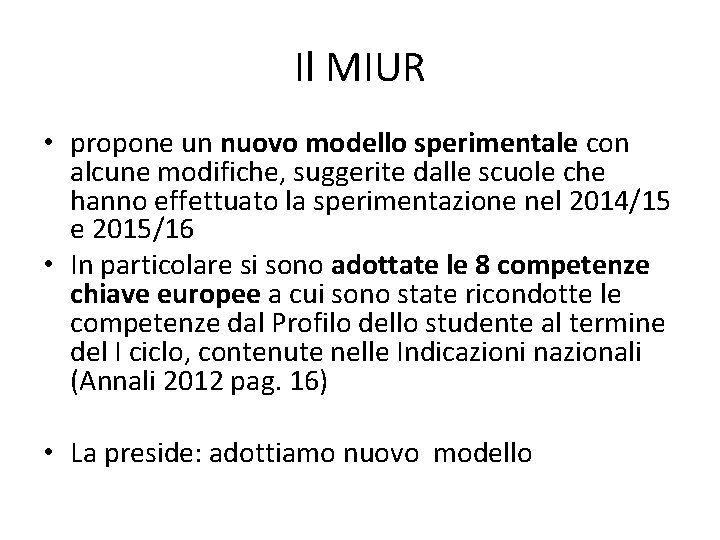 Il MIUR

• propone un nuovo modello sperimentale con alcune modifiche, suggerite dalle scuole che hanno effettuato la sperimentazione nel 2014/15 e 2015/16
• In particolare si sono adottate le 8 competenze chiave europee a cui sono state ricondotte le competenze dal Profilo dello studente al termine del I ciclo, contenute nelle Indicazioni nazionali (Annali 2012 pag. 16)

• La preside: adottiamo nuovo modello